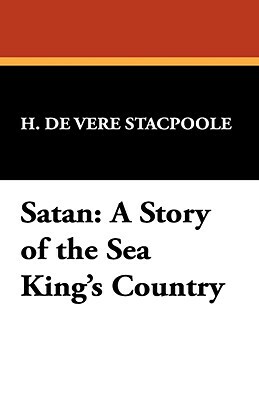 H. DE VERE STACPOOLE

Satan: A Story of the Sea King's Country